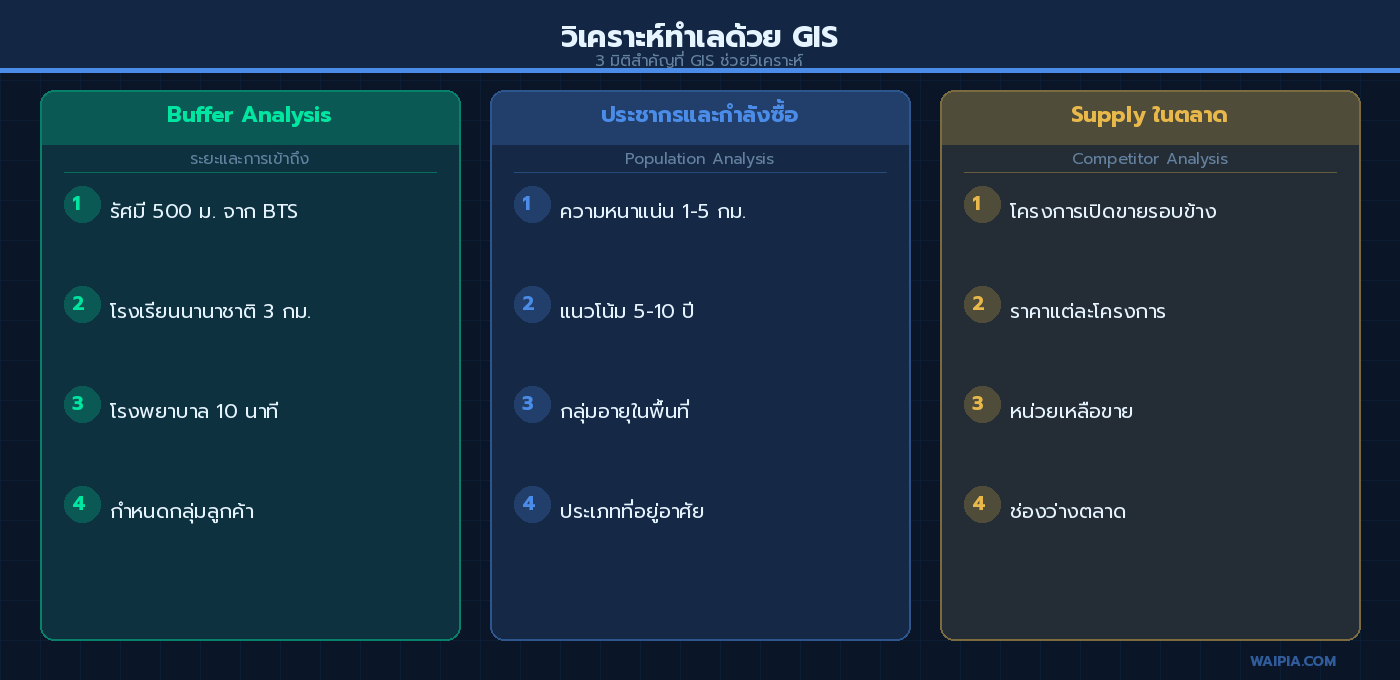 วิเคราะห์ทำเลด้วย GIS
3 มิติสำคัญที่ GIS ช่วยวิเคราะห์

Buffer Analysis
ระยะและการเข้าถึง
1 รัศมี 500 ม. จาก BTS
2 โรงเรียนนานาชาติ 3 กม.
3 โรงพยาบาล 10 นาที
4 กำหนดกลุ่มลูกค้า

ประชากรและกำลังซื้อ
Population Analysis
1 ความหนาแน่น 1-5 กม.
2 แนวโน้ม 5-10 ปี
3 กลุ่มอายุในพื้นที่
4 ประเภทที่อยู่อาศัย

Supply ในตลาด
Competitor Analysis
1 โครงการเปิดขายรอบข้าง
2 ราคาแต่ละโครงการ
3 หน่วยเหลือขาย
4 ช่องว่างตลาด

WAIPIA.COM